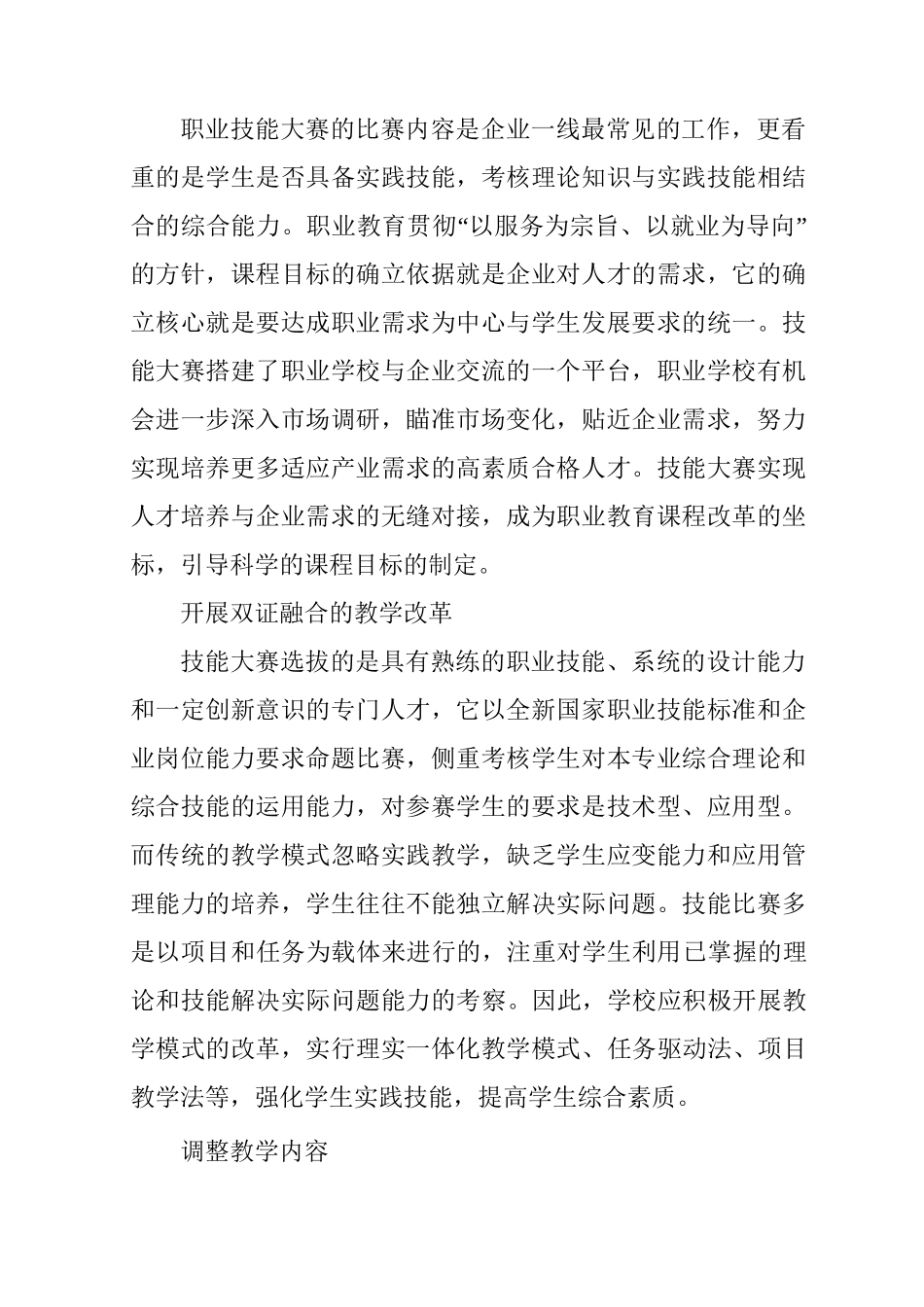 职业技能大赛的比赛内容是企业一线最常见的工作，更看重的是学生是否具备实践技能，考核理论知识与实践技能相结合的综合能力。职业教育贯彻“以服务为宗旨、以就业为导向”的方针，课程目标的确立依据就是企业对人才的需求，它的确立核心就是要达成职业需求为中心与学生发展要求的统一。技能大赛搭建了职业学校与企业交流的一个平台，职业学校有机会进一步深入市场调研，瞄准市场变化，贴近企业需求，努力实现培养更多适应产业需求的高素质合格人才。技能大赛实现人才培养与企业需求的无缝对接，成为职业教育课程改革的坐标，引导科学的课程目标的制定。

开展双证融合的教学改革

技能大赛选拔的是具有熟练的职业技能、系统的设计能力和一定创新意识的专门人才，它以全新国家职业技能标准和企业岗位能力要求命题比赛，侧重考核学生对本专业综合理论和综合技能的运用能力，对参赛学生的要求是技术型、应用型。而传统的教学模式忽略实践教学，缺乏学生应变能力和应用管理能力的培养，学生往往不能独立解决实际问题。技能比赛多是以项目和任务为载体来进行的，注重对学生利用已掌握的理论和技能解决实际问题能力的考察。因此，学校应积极开展教学模式的改革，实行理实一体化教学模式、任务驱动法、项目教学法等，强化学生实践技能，提高学生综合素质。

调整教学内容